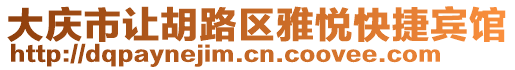 大庆市让胡路区雅悦快捷宾馆
http://dqpaynejim.cn.coovee.com